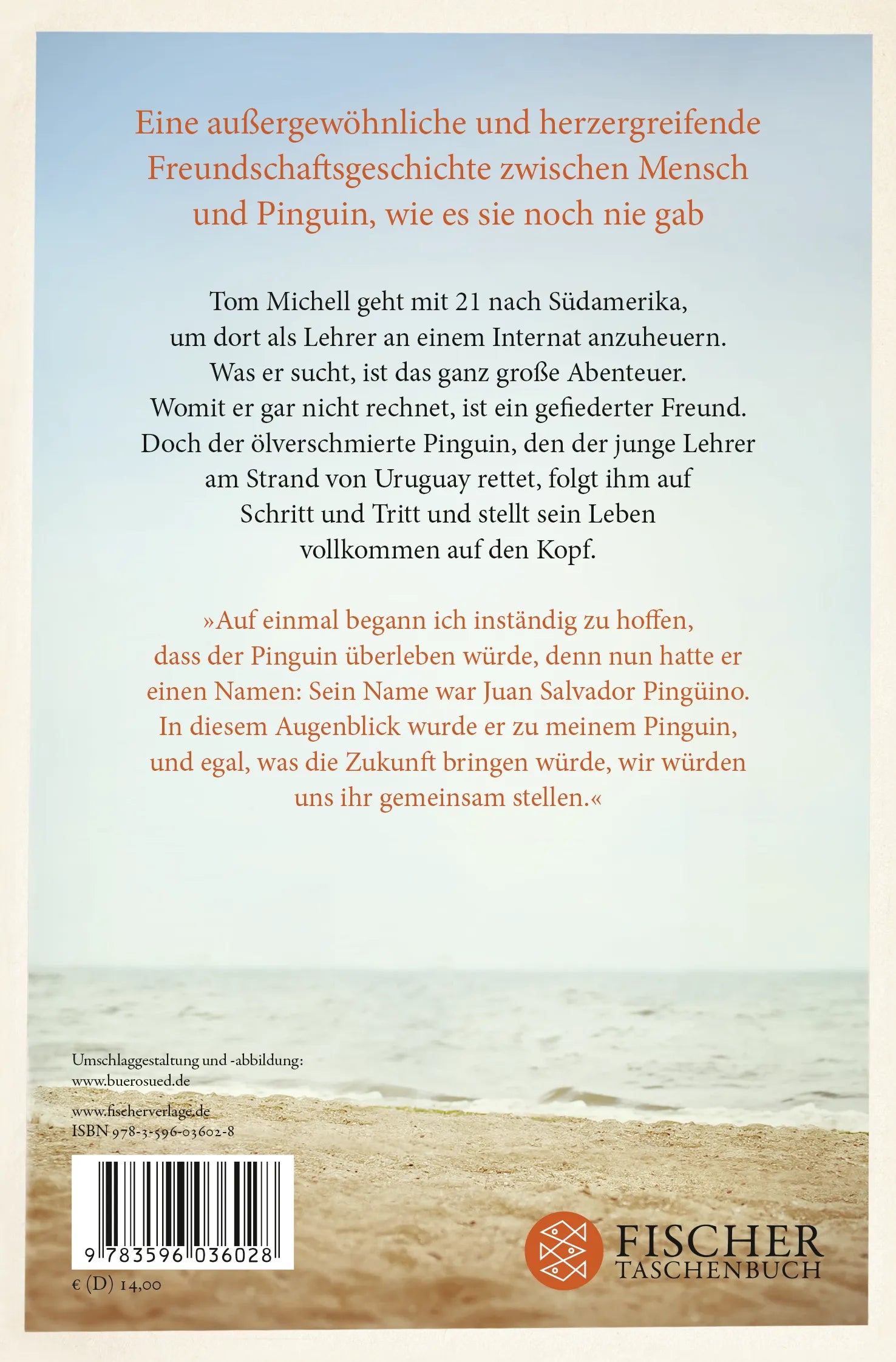 Eine außergewöhnliche und herzergreifende Freundschaftsgeschichte zwischen Mensch und Pinguin, wie es sie noch nie gab

Tom Michell geht mit 21 nach Südamerika, um dort als Lehrer an einem Internat anzuheuern. Was er sucht, ist das ganz große Abenteuer. Womit er gar nicht rechnet, ist ein gefiederter Freund. Doch der ölverschmierte Pinguin, den der junge Lehrer am Strand von Uruguay rettet, folgt ihm auf Schritt und Tritt und stellt sein Leben vollkommen auf den Kopf.

»Auf einmal begann ich inständig zu hoffen, dass der Pinguin überleben würde, denn nun hatte er einen Namen: Sein Name war Juan Salvador Pingüino. In diesem Augenblick wurde er zu meinem Pinguin, und egal, was die Zukunft bringen würde, wir würden uns ihr gemeinsam stellen.«

Umschlaggestaltung und -abbildung: www.buerosued.de

www.fischerverlage.de
ISBN 978-3-596-03602-8

9 783596 036028

€ (D) 14,00

FISCHER TASCHENBUCH